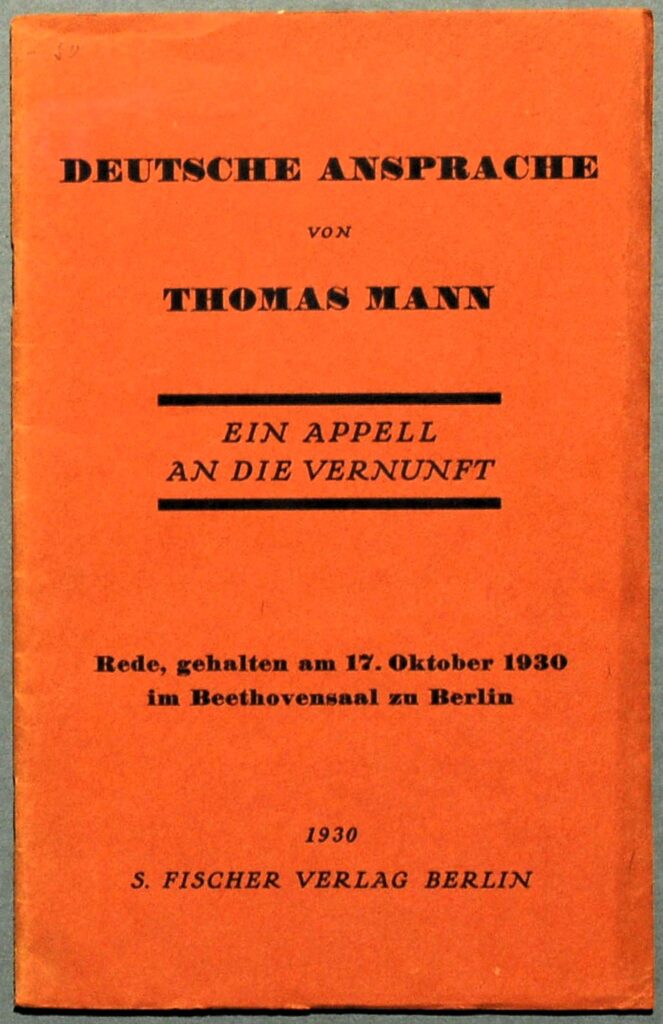 DEUTSCHE ANSPRACHE

VON

THOMAS MANN

EIN APPELL
AN DIE VERNUNFT

Rede, gehalten am 17. Oktober 1930
im Beethovensaal zu Berlin

1930

S. FISCHER VERLAG BERLIN